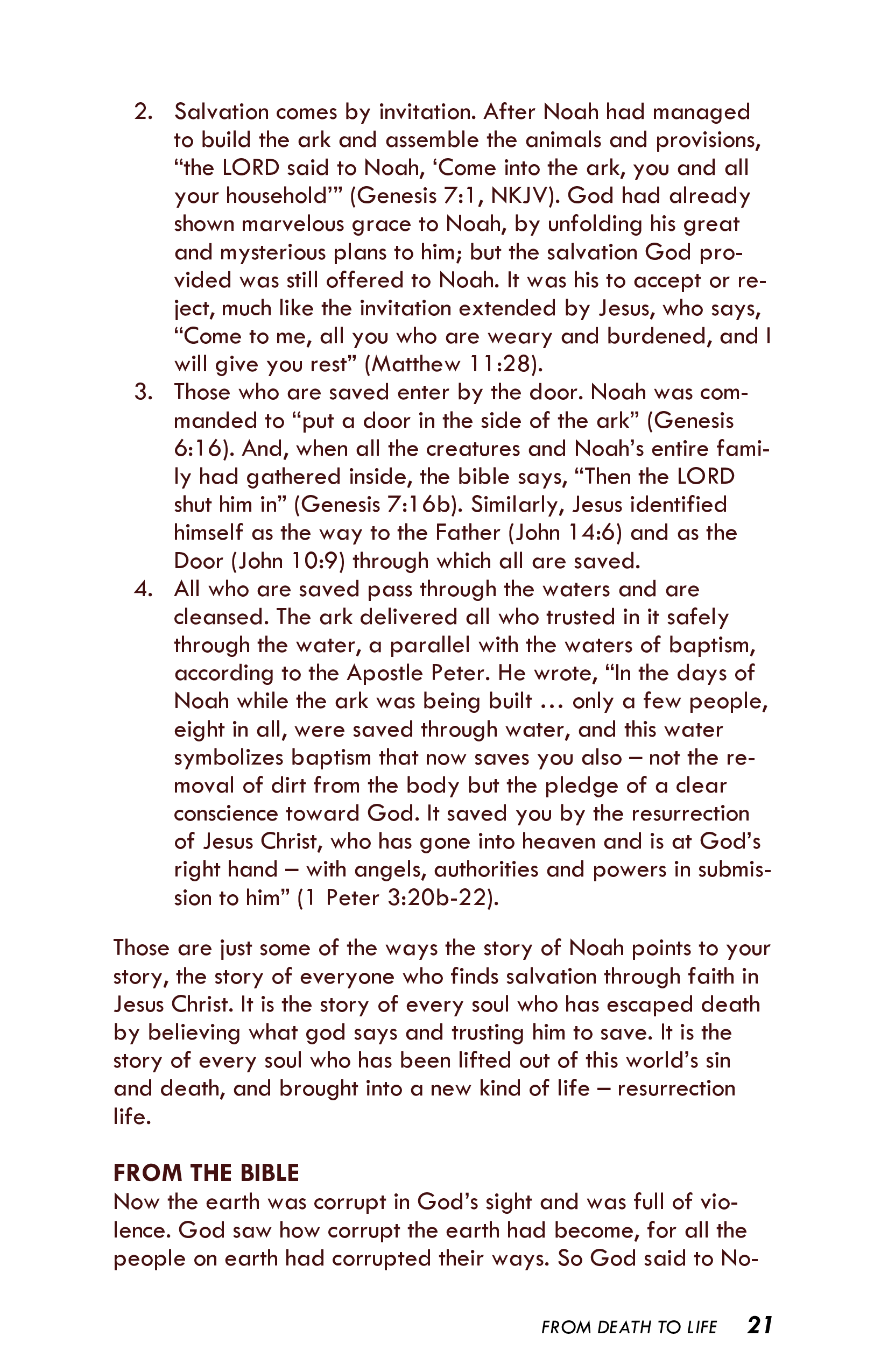 2. Salvation comes by invitation. After Noah had managed to build the ark and assemble the animals and provisions, “the LORD said to Noah, ‘Come into the ark, you and all your household’” (Genesis 7:1, NKJV). God had already shown marvelous grace to Noah, by unfolding his great and mysterious plans to him; but the salvation God provided was still offered to Noah. It was his to accept or reject, much like the invitation extended by Jesus, who says, “Come to me, all you who are weary and burdened, and I will give you rest” (Matthew 11:28).
3. Those who are saved enter by the door. Noah was commanded to “put a door in the side of the ark” (Genesis 6:16). And, when all the creatures and Noah’s entire family had gathered inside, the bible says, “Then the LORD shut him in” (Genesis 7:16b). Similarly, Jesus identified himself as the way to the Father (John 14:6) and as the Door (John 10:9) through which all are saved.
4. All who are saved pass through the waters and are cleansed. The ark delivered all who trusted in it safely through the water, a parallel with the waters of baptism, according to the Apostle Peter. He wrote, “In the days of Noah while the ark was being built … only a few people, eight in all, were saved through water, and this water symbolizes baptism that now saves you also – not the removal of dirt from the body but the pledge of a clear conscience toward God. It saved you by the resurrection of Jesus Christ, who has gone into heaven and is at God’s right hand – with angels, authorities and powers in submission to him” (1 Peter 3:20b-22).

Those are just some of the ways the story of Noah points to your story, the story of everyone who finds salvation through faith in Jesus Christ. It is the story of every soul who has escaped death by believing what god says and trusting him to save. It is the story of every soul who has been lifted out of this world’s sin and death, and brought into a new kind of life – resurrection life.

FROM THE BIBLE
Now the earth was corrupt in God’s sight and was full of violence. God saw how corrupt the earth had become, for all the people on earth had corrupted their ways. So God said to No-

FROM DEATH TO LIFE 21